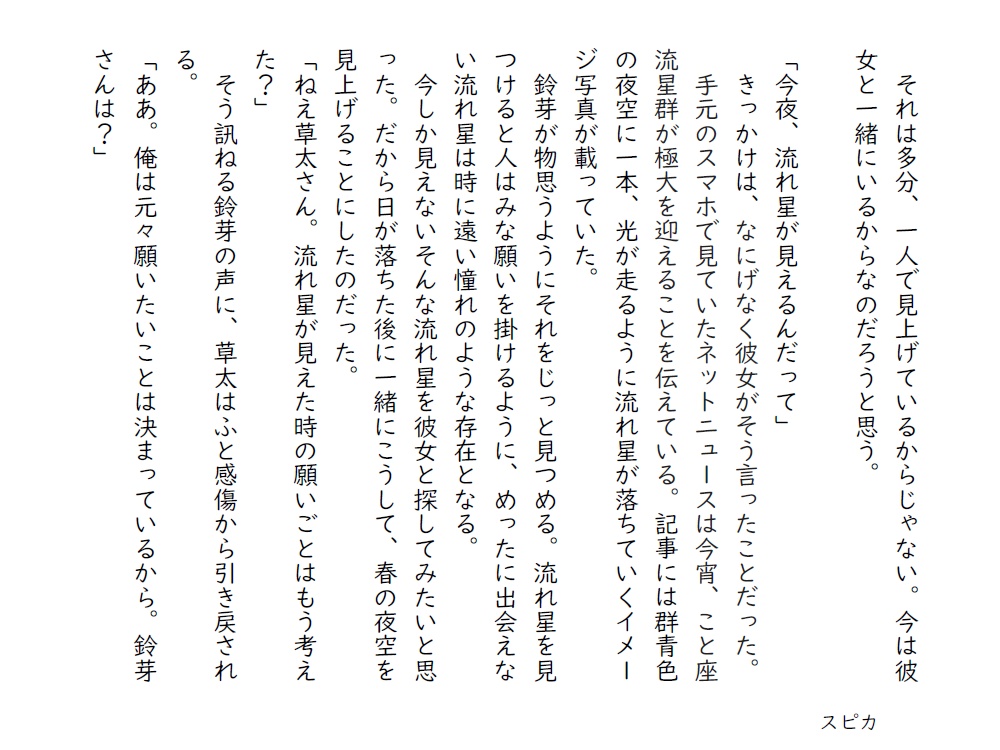 それは多分、一人で見上げているからじゃない。今は彼女と一緒にいるからなのだろうと思う。

「今夜、流れ星が見えるんだって」
きっかけは、なにげなく彼女がそう言ったことだった。
手元のスマホで見ていたネットニュースは今宵、こと座流星群が極大を迎えることを伝えている。記事には群青色の夜空に一本、光が走るように流れ星が落ちていくイメージ写真が載っていた。
鈴芽が物思うようにそれをじっと見つめる。流れ星を見つけると人はみな願いを掛けるように、めったに出会えない流れ星は時に遠い憧れのような存在となる。
今しか見えないそんな流れ星を彼女と探してみたいと思った。だから日が落ちた後に一緒にこうして、春の夜空を見上げることにしたのだった。
「ねえ草太さん。流れ星が見えた時の願いごとはもう考えた？」
そう訊ねる鈴芽の声に、草太はふと感傷から引き戻される。
「ああ。俺は元々願いたいことは決まっているから。鈴芽さんは？」

スピカ